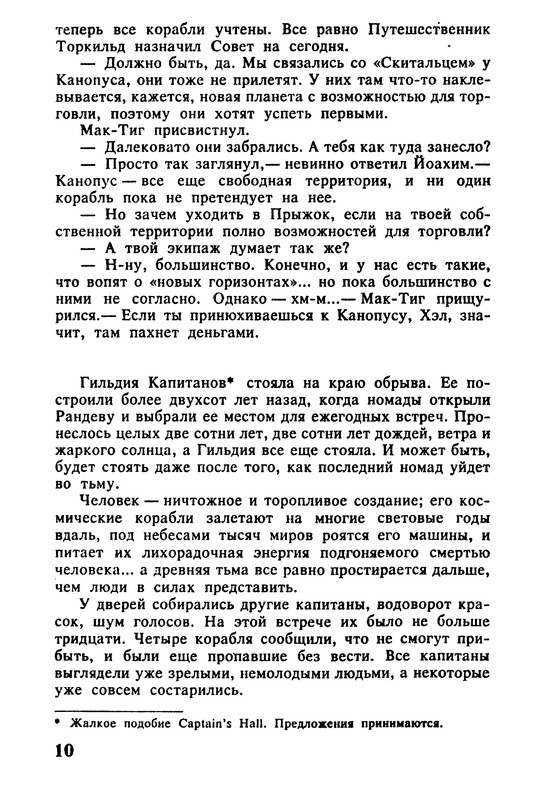 теперь все корабли учтены. Все равно Путешественник Торкильд назначил Совет на сегодня.
— Должно быть, да. Мы связались со «Скитальцем» у Канопуса, они тоже не прилетят. У них там что-то наклевывается, кажется, новая планета с возможностью для торговли, поэтому они хотят успеть первыми.
Мак-Тиг присвистнул.
— Далековато они забрались. А тебя как туда занесло?
— Просто так заглянул,— невинно ответил Йоахим.— Канопус — все еще свободная территория, и ни один корабль пока не претендует на нее.
— Но зачем уходить в Прыжок, если на твоей собственной территории полно возможностей для торговли?
— А твой экипаж думает так же?
— Н-ну, большинство. Конечно, и у нас есть такие, что вопят о «новых горизонтах»... но пока большинство с ними не согласно. Однако — хм-м...— Мак-Тиг прищурился.— Если ты принюхиваешься к Канопусу, Хэл, значит, там пахнет деньгами.

Гильдия Капитанов* стояла на краю обрыва. Ее построили более двухсот лет назад, когда номады открыли Рандеву и выбрали ее местом для ежегодных встреч. Пронеслось целых две сотни лет, две сотни лет дождей, ветра и жаркого солнца, а Гильдия все еще стояла. И может быть, будет стоять даже после того, как последний номад уйдет во тьму.
Человек — ничтожное и торопливое создание; его космические корабли залетают на многие световые годы вдаль, под небесами тысяч миров роятся его машины, и питает их лихорадочная энергия подгоняемого смертью человека... а древняя тьма все равно простирается дальше, чем люди в силах представить.
У дверей собирались другие капитаны, водоворот красок, шум голосов. На этой встрече их было не больше тридцати. Четыре корабля сообщили, что не смогут прибыть, и были еще пропавшие без вести. Все капитаны выглядели уже зрелыми, немолодыми людьми, а некоторые уже совсем состарились.

* Жалкое подобие Captain's Hall. Предложения принимаются.

10